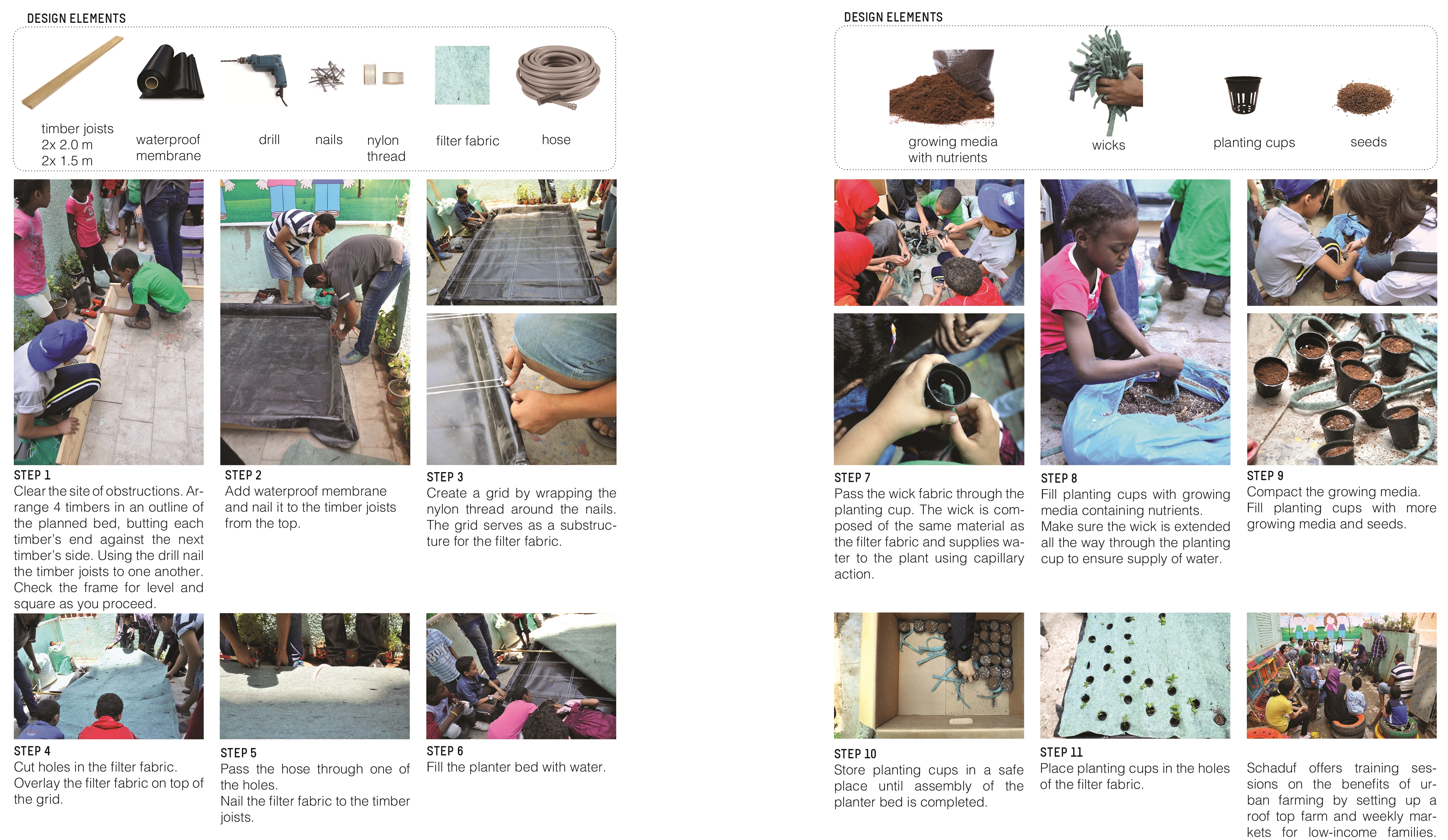 DESIGN ELEMENTS

timber joists
2x 2.0 m
2x 1.5 m

waterproof
membrane

drill

nails

nylon
thread

filter fabric

hose

STEP 1
Clear the site of obstructions. Arrange 4 timbers in an outline of the planned bed, butting each timber's end against the next timber's side. Using the drill nail the timber joists to one another. Check the frame for level and square as you proceed.

STEP 2
Add waterproof membrane and nail it to the timber joists from the top.

STEP 3
Create a grid by wrapping the nylon thread around the nails. The grid serves as a substructure for the filter fabric.

STEP 4
Cut holes in the filter fabric. Overlay the filter fabric on top of the grid.

STEP 5
Pass the hose through one of the holes.
Nail the filter fabric to the timber joists.

STEP 6
Fill the planter bed with water.

DESIGN ELEMENTS

growing media
with nutrients

wicks

planting cups

seeds

STEP 7
Pass the wick fabric through the planting cup. The wick is composed of the same material as the filter fabric and supplies water to the plant using capillary action.

STEP 8
Fill planting cups with growing media containing nutrients.
Make sure the wick is extended all the way through the planting cup to ensure supply of water.

STEP 9
Compact the growing media.
Fill planting cups with more growing media and seeds.

STEP 10
Store planting cups in a safe place until assembly of the planter bed is completed.

STEP 11
Place planting cups in the holes of the filter fabric.

Schaduf offers training sessions on the benefits of urban farming by setting up a roof top farm and weekly markets for low-income families.